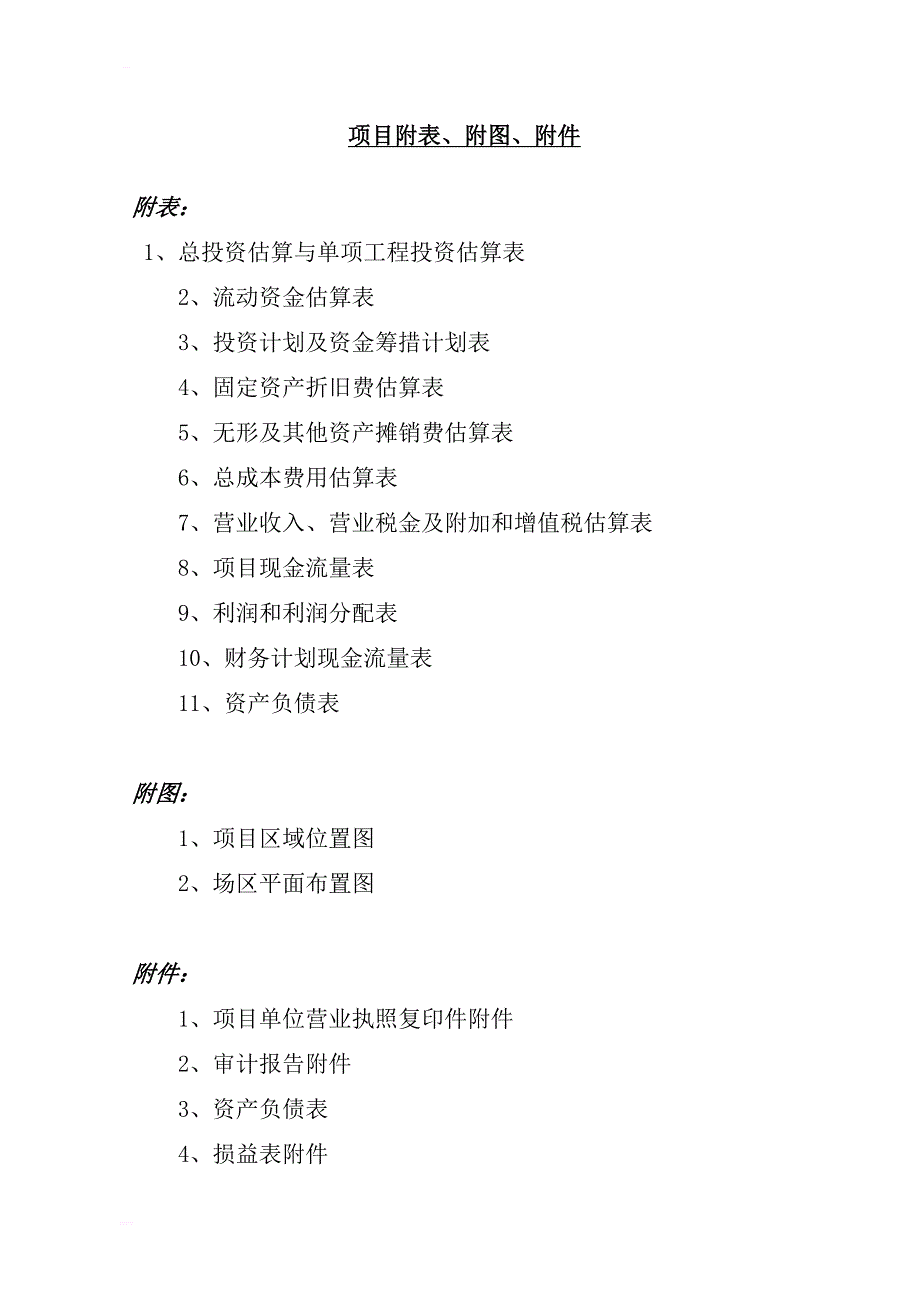 项目附表、附图、附件

附表：

1、总投资估算与单项工程投资估算表

2、流动资金估算表

3、投资计划及资金筹措计划表

4、固定资产折旧费估算表

5、无形及其他资产摊销费估算表

6、总成本费用估算表

7、营业收入、营业税金及附加和增值税估算表

8、项目现金流量表

9、利润和利润分配表

10、财务计划现金流量表

11、资产负债表

附图：

1、项目区域位置图

2、场区平面布置图

附件：

1、项目单位营业执照复印件附件

2、审计报告附件

3、资产负债表

4、损益表附件